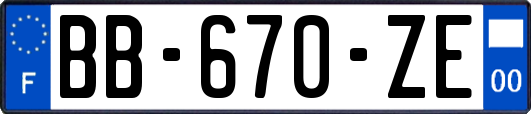 F
BB-670-ZE
00